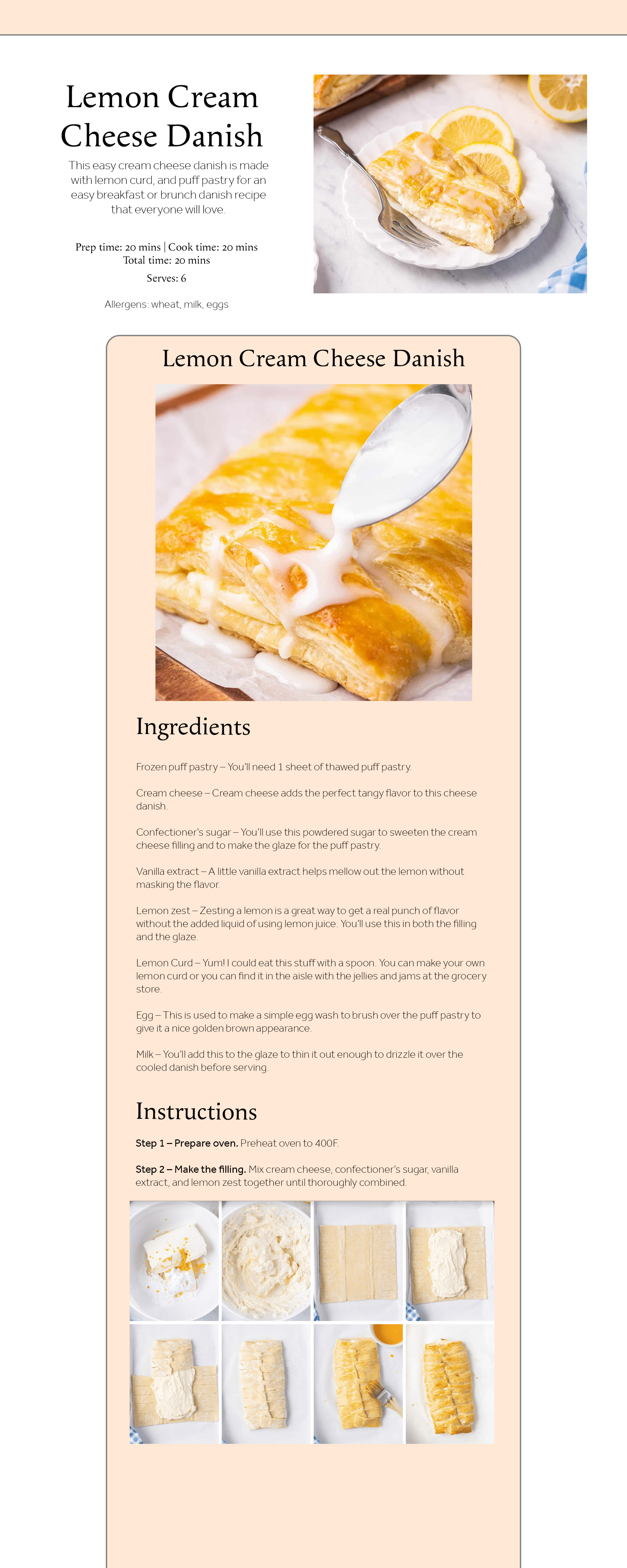 Lemon Cream Cheese Danish

This easy cream cheese danish is made with lemon curd, and puff pastry for an easy breakfast or brunch danish recipe that everyone will love.

Prep time: 20 mins | Cook time: 20 mins
Total time: 20 mins

Serves: 6

Allergens: wheat, milk, eggs

Lemon Cream Cheese Danish

Ingredients

Frozen puff pastry – You'll need 1 sheet of thawed puff pastry.

Cream cheese – Cream cheese adds the perfect tangy flavor to this cheese danish.

Confectioner's sugar – You'll use this powdered sugar to sweeten the cream cheese filling and to make the glaze for the puff pastry.

Vanilla extract – A little vanilla extract helps mellow out the lemon without masking the flavor.

Lemon zest – Zesting a lemon is a great way to get a real punch of flavor without the added liquid of using lemon juice. You'll use this in both the filling and the glaze.

Lemon Curd – Yum! I could eat this stuff with a spoon. You can make your own lemon curd or you can find it in the aisle with the jellies and jams at the grocery store.

Egg – This is used to make a simple egg wash to brush over the puff pastry to give it a nice golden brown appearance.

Milk – You'll add this to the glaze to thin it out enough to drizzle it over the cooled danish before serving.

Instructions

Step 1 – Prepare oven. Preheat oven to 400F.

Step 2 – Make the filling. Mix cream cheese, confectioner's sugar, vanilla extract, and lemon zest together until thoroughly combined.